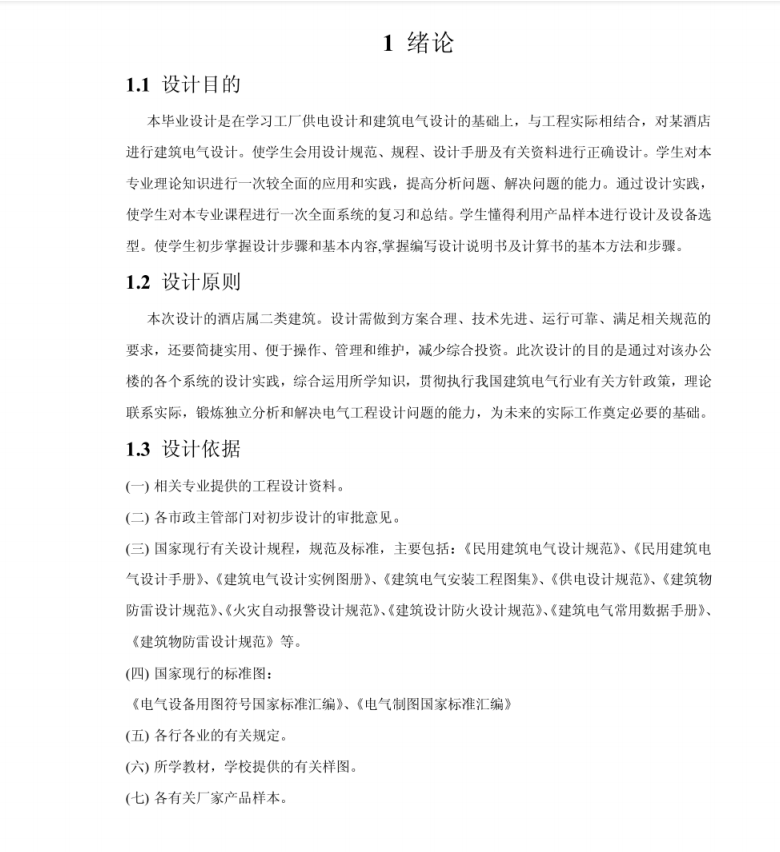 1 绪论

1.1 设计目的

本毕业设计是在学习工厂供电设计和建筑电气设计的基础上，与工程实际相结合，对某酒店进行建筑电气设计。使学生会用设计规范、规程、设计手册及有关资料进行正确设计。学生对本专业理论知识进行一次较全面的应用和实践，提高分析问题、解决问题的能力。通过设计实践，使学生对本专业课程进行一次全面系统的复习和总结。学生懂得利用产品样本进行设计及设备选型。使学生初步掌握设计步骤和基本内容,掌握编写设计说明书及计算书的基本方法和步骤。

1.2 设计原则

本次设计的酒店属二类建筑。设计需做到方案合理、技术先进、运行可靠、满足相关规范的要求，还要简捷实用、便于操作、管理和维护，减少综合投资。此次设计的目的是通过对该办公楼的各个系统的设计实践，综合运用所学知识，贯彻执行我国建筑电气行业有关方针政策，理论联系实际，锻炼独立分析和解决电气工程设计问题的能力，为未来的实际工作奠定必要的基础。

1.3 设计依据

(一) 相关专业提供的工程设计资料。

(二) 各市政主管部门对初步设计的审批意见。

(三) 国家现行有关设计规程，规范及标准，主要包括：《民用建筑电气设计规范》、《民用建筑电气设计手册》、《建筑电气设计实例图册》、《建筑电气安装工程图集》、《供电设计规范》、《建筑物防雷设计规范》、《火灾自动报警设计规范》、《建筑设计防火设计规范》、《建筑电气常用数据手册》、《建筑物防雷设计规范》等。

(四) 国家现行的标准图：

《电气设备用图符号国家标准汇编》、《电气制图国家标准汇编》

(五) 各行各业的有关规定。

(六) 所学教材，学校提供的有关样图。

(七) 各有关厂家产品样本。